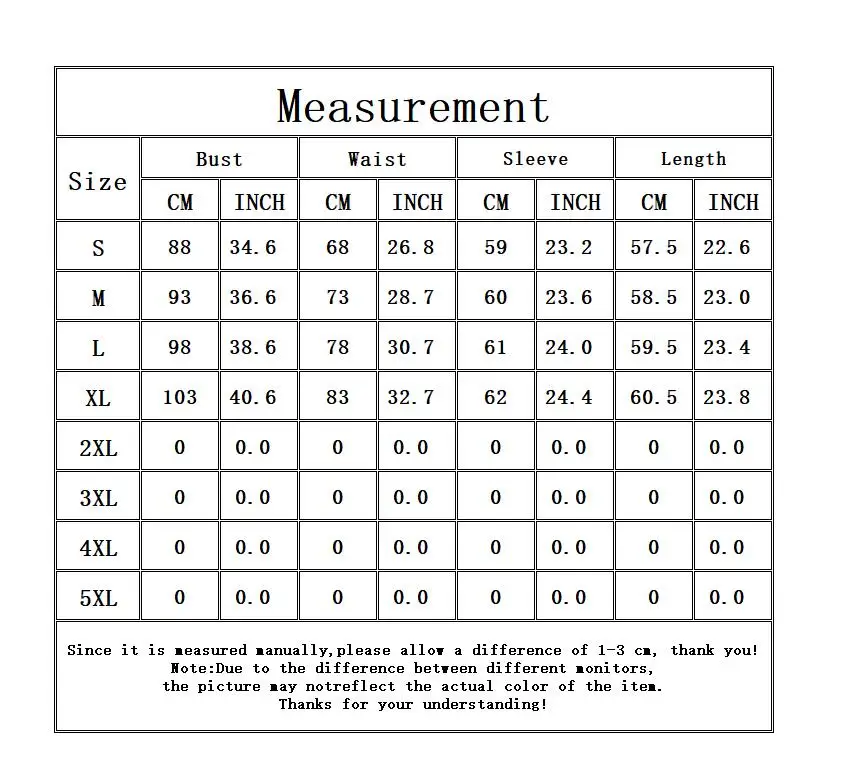 Measurement

| Size | Bust CM | Bust INCH | Waist CM | Waist INCH | Sleeve CM | Sleeve INCH | Length CM | Length INCH |
|---|---|---|---|---|---|---|---|---|
| S | 88 | 34.6 | 68 | 26.8 | 59 | 23.2 | 57.5 | 22.6 |
| M | 93 | 36.6 | 73 | 28.7 | 60 | 23.6 | 58.5 | 23.0 |
| L | 98 | 38.6 | 78 | 30.7 | 61 | 24.0 | 59.5 | 23.4 |
| XL | 103 | 40.6 | 83 | 32.7 | 62 | 24.4 | 60.5 | 23.8 |
| 2XL | 0 | 0.0 | 0 | 0.0 | 0 | 0.0 | 0 | 0.0 |
| 3XL | 0 | 0.0 | 0 | 0.0 | 0 | 0.0 | 0 | 0.0 |
| 4XL | 0 | 0.0 | 0 | 0.0 | 0 | 0.0 | 0 | 0.0 |
| 5XL | 0 | 0.0 | 0 | 0.0 | 0 | 0.0 | 0 | 0.0 |

Since it is measured manually,please allow a difference of 1-3 cm, thank you!
Note:Due to the difference between different monitors,
the picture may notreflect the actual color of the item.
Thanks for your understanding!